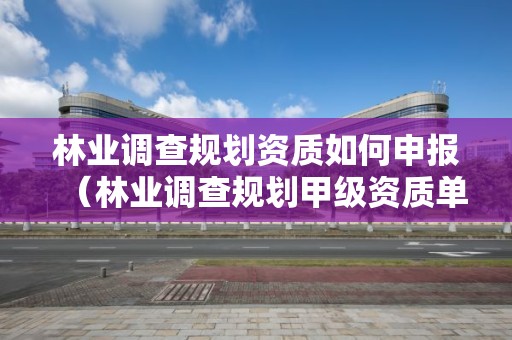 林业调查规划资质如何申报（林业调查规划甲级资质单